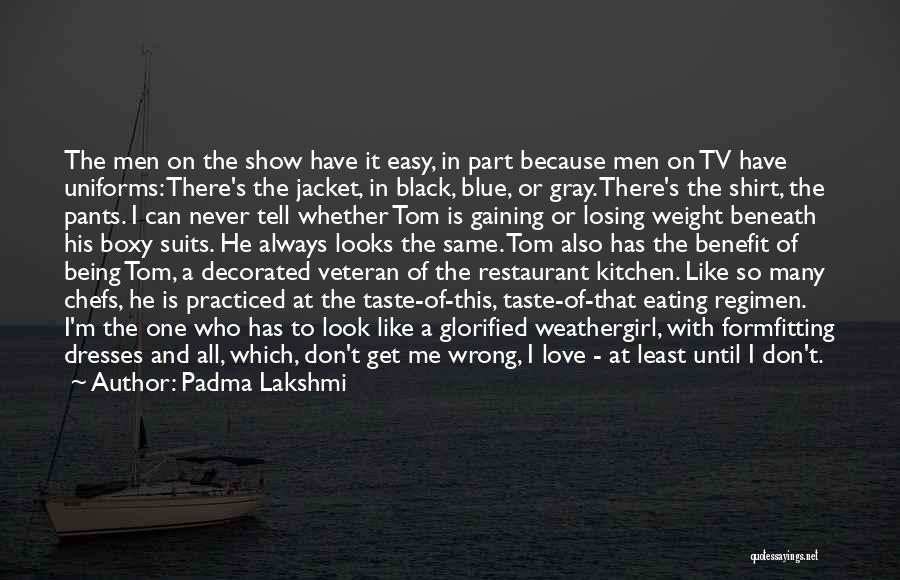 The men on the show have it easy, in part because men on TV have uniforms: There's the jacket, in black, blue, or gray. There's the shirt, the pants. I can never tell whether Tom is gaining or losing weight beneath his boxy suits. He always looks the same. Tom also has the benefit of being Tom, a decorated veteran of the restaurant kitchen. Like so many chefs, he is practiced at the taste-of-this, taste-of-that eating regimen. I'm the one who has to look like a glorified weathergirl, with formfitting dresses and all, which, don't get me wrong, I love - at least until I don't.
~ Author: Padma Lakshmi

quotessayings.net